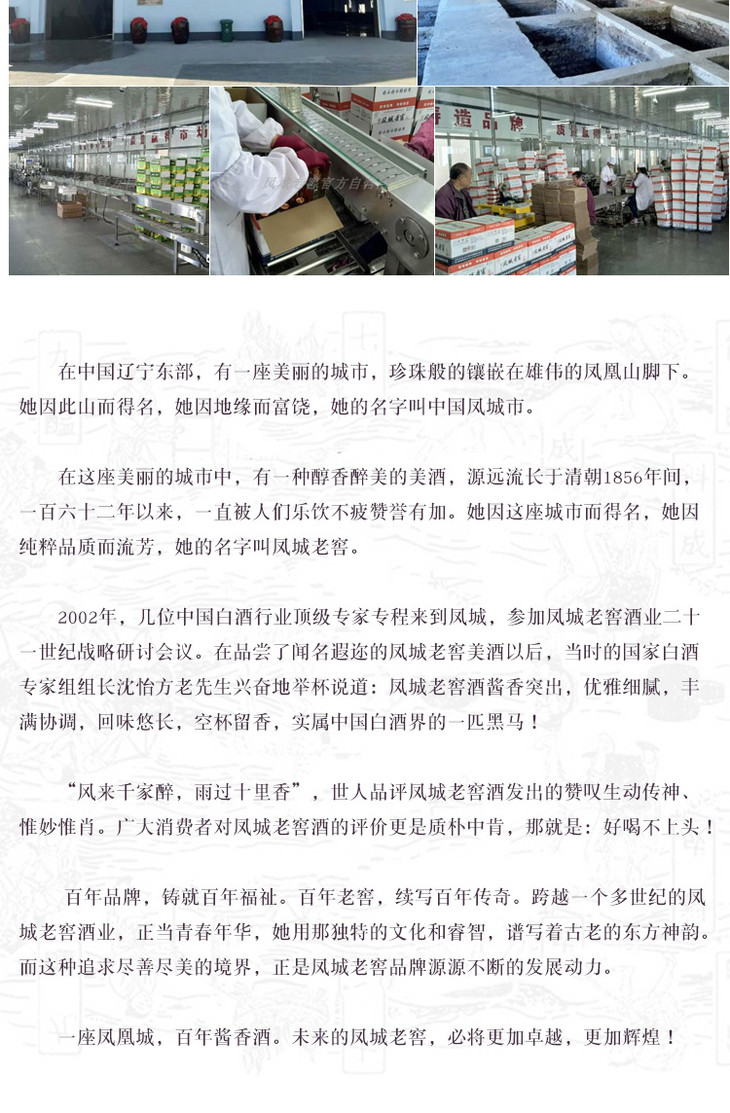 在中国辽宁东部，有一座美丽的城市，珍珠般的镶嵌在雄伟的凤凰山脚下。她因此山而得名，她因地缘而富饶，她的名字叫中国凤城市。

在这座美丽的城市中，有一种醇香醉美的美酒，源远流长于清朝1856年间，一百六十二年以来，一直被人们乐饮不疲赞誉有加。她因这座城市而得名，她因纯粹品质而流芳，她的名字叫凤城老窖。

2002年，几位中国白酒行业顶级专家专程来到凤城，参加凤城老窖酒业二十一世纪战略研讨会议。在品尝了闻名遐迩的凤城老窖美酒以后，当时的国家白酒专家组组长沈怡方老先生兴奋地举杯说道：凤城老窖酒酱香突出，优雅细腻，丰满协调，回味悠长，空杯留香，实属中国白酒界的一匹黑马！

“风来千家醉，雨过十里香”，世人品评凤城老窖酒发出的赞叹生动传神、惟妙惟肖。广大消费者对凤城老窖酒的评价更是质朴中肯，那就是：好喝不上头！

百年品牌，铸就百年福祉。百年老窖，续写百年传奇。跨越一个多世纪的凤城老窖酒业，正当青春年华，她用那独特的文化和睿智，谱写着古老的东方神韵。而这种追求尽善尽美的境界，正是凤城老窖品牌源源不断的发展动力。

一座凤凰城，百年酱香酒。未来的凤城老窖，必将更加卓越，更加辉煌！